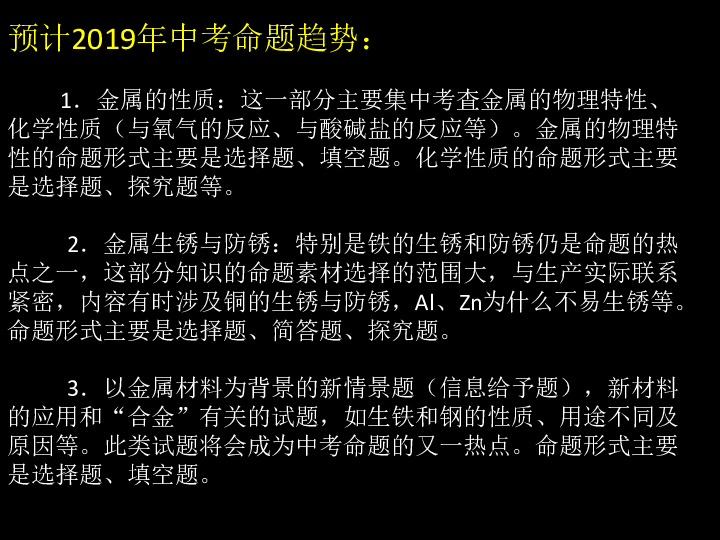 预计2019年中考命题趋势：

1．金属的性质：这一部分主要集中考查金属的物理特性、化学性质（与氧气的反应、与酸碱盐的反应等）。金属的物理特性的命题形式主要是选择题、填空题。化学性质的命题形式主要是选择题、探究题等。

2．金属生锈与防锈：特别是铁的生锈和防锈仍是命题的热点之一，这部分知识的命题素材选择的范围大，与生产实际联系紧密，内容有时涉及铜的生锈与防锈，Al、Zn为什么不易生锈等。命题形式主要是选择题、简答题、探究题。

3．以金属材料为背景的新情景题（信息给予题），新材料的应用和“合金”有关的试题，如生铁和钢的性质、用途不同及原因等。此类试题将会成为中考命题的又一热点。命题形式主要是选择题、填空题。